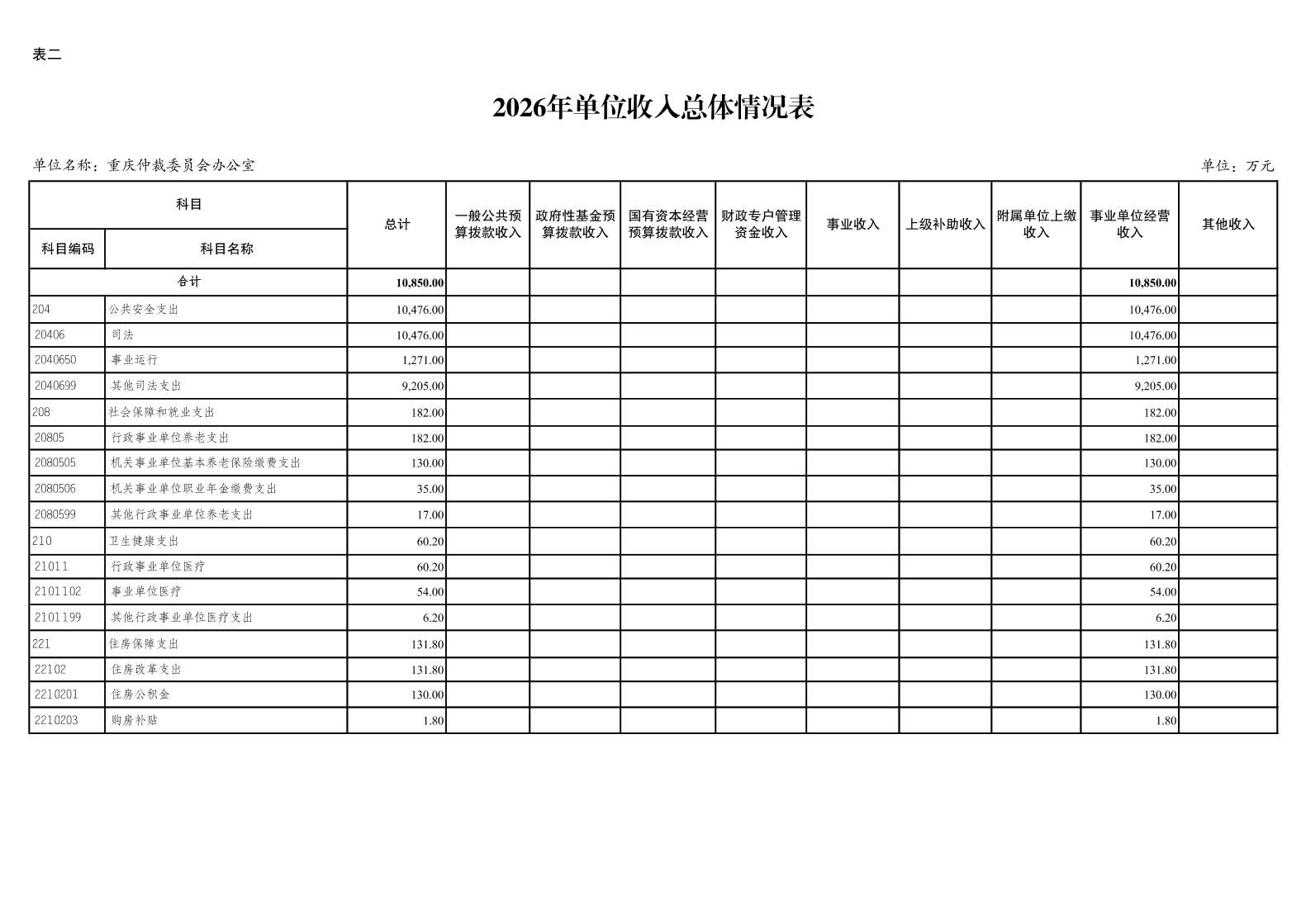 表二

2026年单位收入总体情况表

单位名称：重庆仲裁委员会办公室

单位：万元

| 科目编码 | 科目名称 | 总计 | 一般公共预算拨款收入 | 政府性基金预算拨款收入 | 国有资本经营预算拨款收入 | 财政专户管理资金收入 | 事业收入 | 上级补助收入 | 附属单位上缴收入 | 事业单位经营收入 | 其他收入 |
|---|---|---|---|---|---|---|---|---|---|---|---|
| 合计 | | 10,850.00 | | | | | | | | 10,850.00 | |
| 204 | 公共安全支出 | 10,476.00 | | | | | | | | 10,476.00 | |
| 20406 | 司法 | 10,476.00 | | | | | | | | 10,476.00 | |
| 2040650 | 事业运行 | 1,271.00 | | | | | | | | 1,271.00 | |
| 2040699 | 其他司法支出 | 9,205.00 | | | | | | | | 9,205.00 | |
| 208 | 社会保障和就业支出 | 182.00 | | | | | | | | 182.00 | |
| 20805 | 行政事业单位养老支出 | 182.00 | | | | | | | | 182.00 | |
| 2080505 | 机关事业单位基本养老保险缴费支出 | 130.00 | | | | | | | | 130.00 | |
| 2080506 | 机关事业单位职业年金缴费支出 | 35.00 | | | | | | | | 35.00 | |
| 2080599 | 其他行政事业单位养老支出 | 17.00 | | | | | | | | 17.00 | |
| 210 | 卫生健康支出 | 60.20 | | | | | | | | 60.20 | |
| 21011 | 行政事业单位医疗 | 60.20 | | | | | | | | 60.20 | |
| 2101102 | 事业单位医疗 | 54.00 | | | | | | | | 54.00 | |
| 2101199 | 其他行政事业单位医疗支出 | 6.20 | | | | | | | | 6.20 | |
| 221 | 住房保障支出 | 131.80 | | | | | | | | 131.80 | |
| 22102 | 住房改革支出 | 131.80 | | | | | | | | 131.80 | |
| 2210201 | 住房公积金 | 130.00 | | | | | | | | 130.00 | |
| 2210203 | 购房补贴 | 1.80 | | | | | | | | 1.80 | |